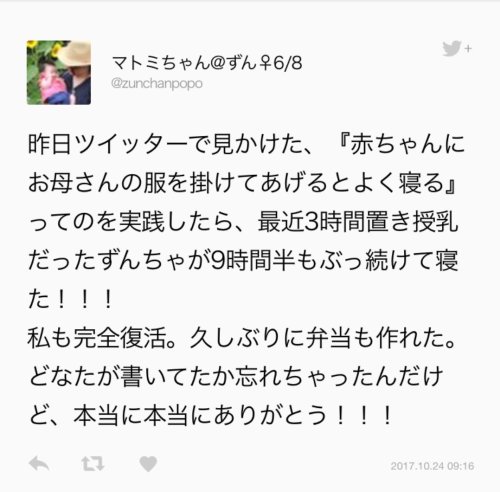 マトミちゃん@ずん♀6/8
@zunchanpopo

昨日ツイッターで見かけた、『赤ちゃんにお母さんの服を掛けてあげるとよく寝る』ってのを実践したら、最近3時間置き授乳だったずんちゃが9時間半もぶっ続けて寝た！！！
私も完全復活。久しぶりに弁当も作れた。どなたが書いてたか忘れちゃったんだけど、本当に本当にありがとう！！！

2017.10.24 09:16